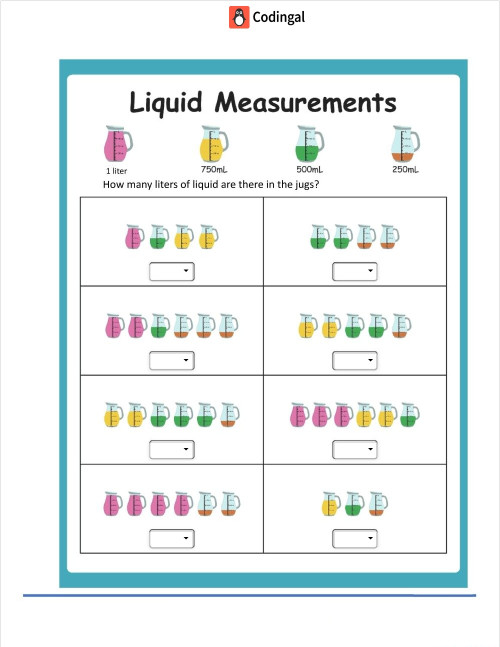 Codingal

Liquid Measurements

1 liter

750mL

500mL

250mL

How many liters of liquid are there in the jugs?